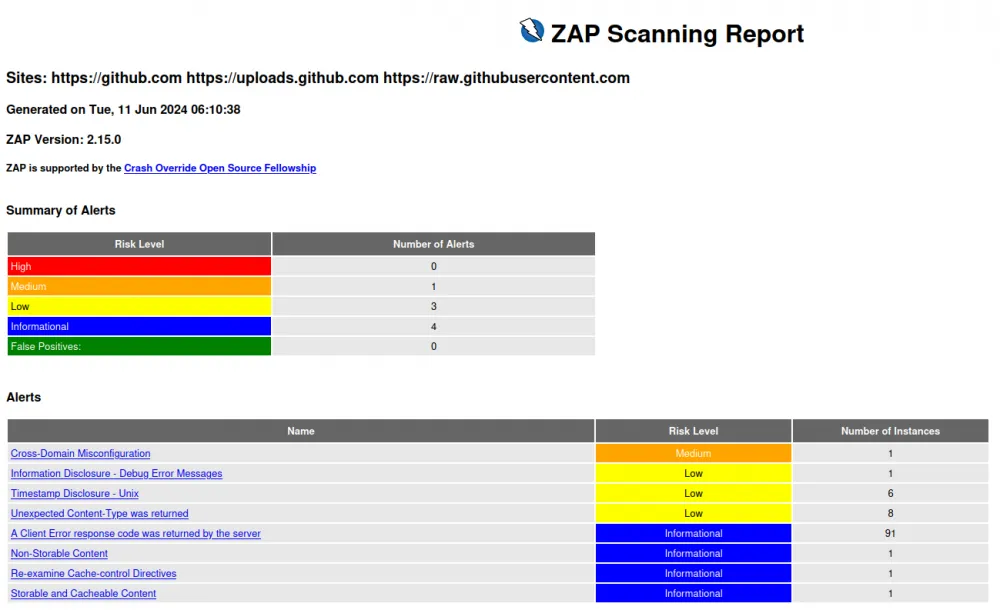 ZAP Scanning Report

Sites: https://github.com https://uploads.github.com https://raw.githubusercontent.com

Generated on Tue, 11 Jun 2024 06:10:38

ZAP Version: 2.15.0

ZAP is supported by the Crash Override Open Source Fellowship

Summary of Alerts

| Risk Level | Number of Alerts |
|---|---|
| High | 0 |
| Medium | 1 |
| Low | 3 |
| Informational | 4 |
| False Positives: | 0 |

Alerts

| Name | Risk Level | Number of Instances |
|---|---|---|
| Cross-Domain Misconfiguration | Medium | 1 |
| Information Disclosure - Debug Error Messages | Low | 1 |
| Timestamp Disclosure - Unix | Low | 6 |
| Unexpected Content-Type was returned | Low | 8 |
| A Client Error response code was returned by the server | Informational | 91 |
| Non-Storable Content | Informational | 1 |
| Re-examine Cache-control Directives | Informational | 1 |
| Storable and Cacheable Content | Informational | 1 |